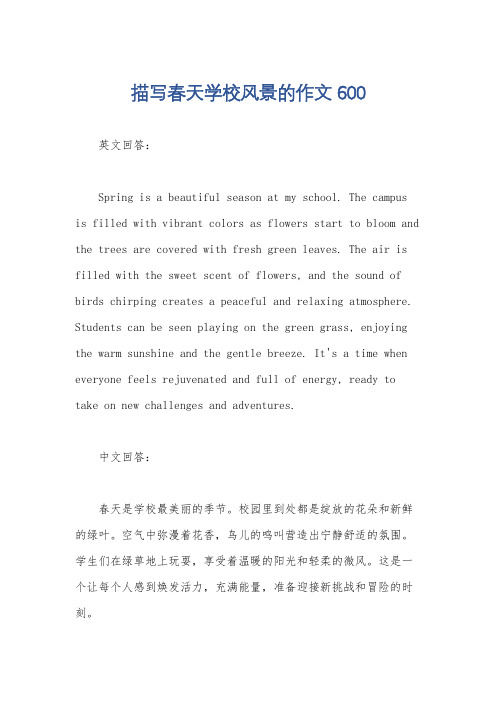 描写春天学校风景的作文 600

英文回答：

Spring is a beautiful season at my school. The campus is filled with vibrant colors as flowers start to bloom and the trees are covered with fresh green leaves. The air is filled with the sweet scent of flowers, and the sound of birds chirping creates a peaceful and relaxing atmosphere. Students can be seen playing on the green grass, enjoying the warm sunshine and the gentle breeze. It's a time when everyone feels rejuvenated and full of energy, ready to take on new challenges and adventures.

中文回答：

春天是学校最美丽的季节。校园里到处都是绽放的花朵和新鲜的绿叶。空气中弥漫着花香，鸟儿的鸣叫营造出宁静舒适的氛围。学生们在绿草地上玩耍，享受着温暖的阳光和轻柔的微风。这是一个让每个人感到焕发活力，充满能量，准备迎接新挑战和冒险的时刻。